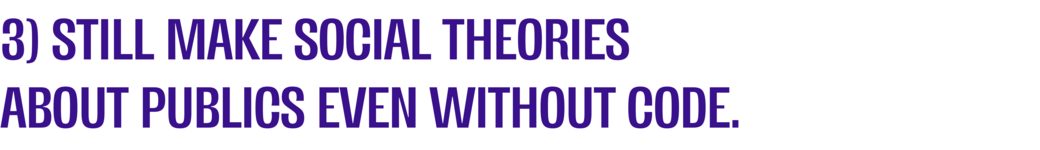 3) STILL MAKE SOCIAL THEORIES ABOUT PUBLICS EVEN WITHOUT CODE.